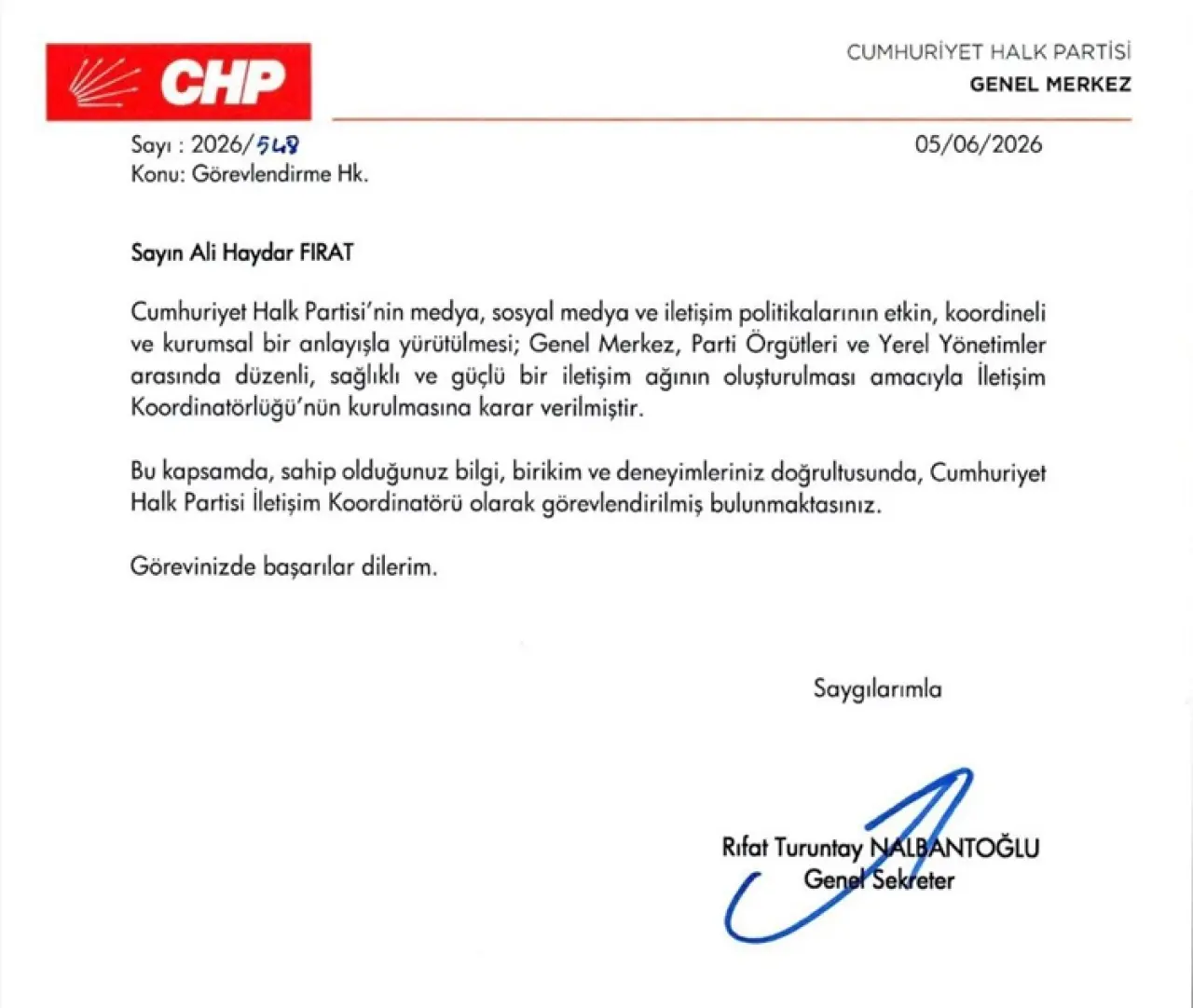 CHP

CUMHURİYET HALK PARTİSİ
GENEL MERKEZ

Sayı : 2026/548
Konu: Görevlendirme Hk.

05/06/2026

Sayın Ali Haydar FIRAT

Cumhuriyet Halk Partisi'nin medya, sosyal medya ve iletişim politikalarının etkin, koordineli ve kurumsal bir anlayışla yürütülmesi; Genel Merkez, Parti Örgütleri ve Yerel Yönetimler arasında düzenli, sağlıklı ve güçlü bir iletişim ağının oluşturulması amacıyla İletişim Koordinatörlüğü'nün kurulmasına karar verilmiştir.

Bu kapsamda, sahip olduğunuz bilgi, birikim ve deneyimleriniz doğrultusunda, Cumhuriyet Halk Partisi İletişim Koordinatörü olarak görevlendirilmiş bulunmaktasınız.

Görevinizde başarılar dilerim.

Saygılarımla

Rıfat Turuntay NALBANTOĞLU
Genel Sekreter